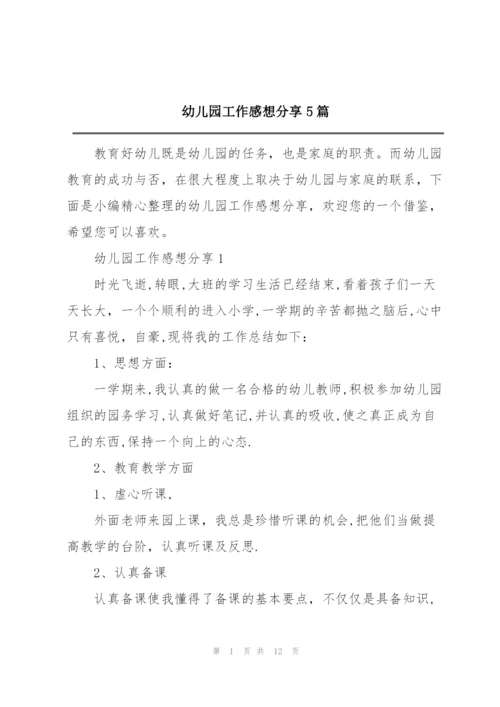 幼儿园工作感想分享5篇

教育好幼儿既是幼儿园的任务，也是家庭的职责。而幼儿园教育的成功与否，在很大程度上取决于幼儿园与家庭的联系，下面是小编精心整理的幼儿园工作感想分享，欢迎您的一个借鉴，希望您可以喜欢。

幼儿园工作感想分享1

时光飞逝,转眼,大班的学习生活已经结束,看着孩子们一天天长大，一个个顺利的进入小学,一学期的辛苦都抛之脑后,心中只有喜悦，自豪,现将我的工作总结如下：

1、思想方面：

一学期来,我认真的做一名合格的幼儿教师,积极参加幼儿园组织的园务学习,认真做好笔记,并认真的吸收,使之真正成为自己的东西,保持一个向上的心态.

2、教育教学方面

1、虚心听课,

外面老师来园上课，我总是珍惜听课的机会,把他们当做提高教学的台阶，认真听课及反思.

2、认真备课

认真备课使我懂得了备课的基本要点，不仅仅是具备知识，

第 1 页 共 12 页